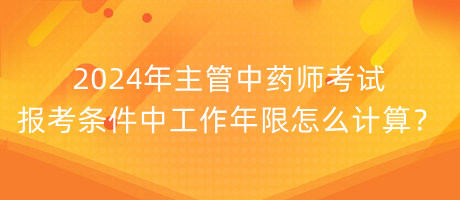 2024年主管中药师考试
报考条件中工作年限怎么计算？